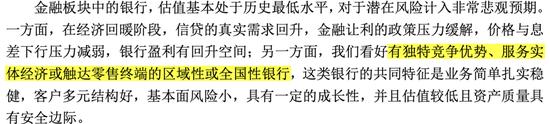 金融板块中的银行，估值基本处于历史最低水平，对于潜在风险计入非常悲观预期。一方面，在经济回暖阶段，信贷的真实需求回升，金融让利的政策压力缓解，价格与息差下行压力减弱，银行盈利有回升空间；另一方面，我们看好有独特竞争优势、服务实体经济或触达零售终端的区域性或全国性银行，这类银行的共同特征是业务简单扎实稳健，客户多元结构好，基本面风险小，具有一定的成长性，并且估值较低且资产质量具有安全边际。